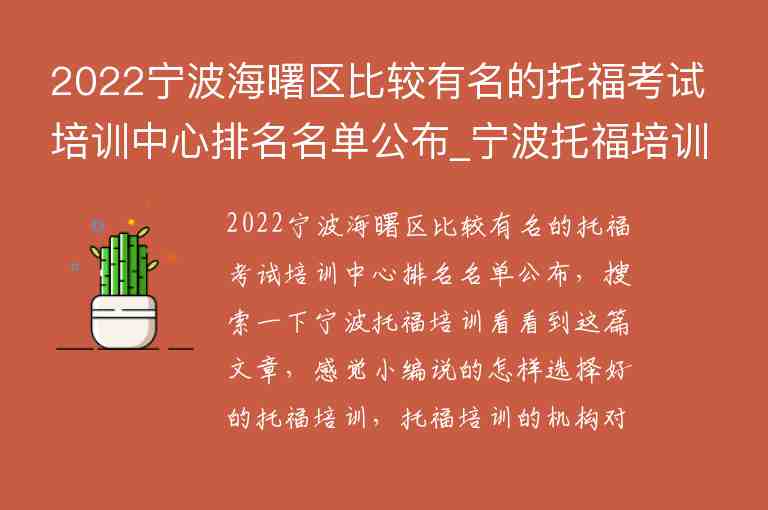 2022宁波海曙区比较有名的托福考试培训中心排名名单公布_宁波托福培训

2022宁波海曙区比较有名的托福考试培训中心排名名单公布，搜索一下宁波托福培训看看到这篇文章，感觉小编说的怎样选择好的托福培训，托福培训的机构对